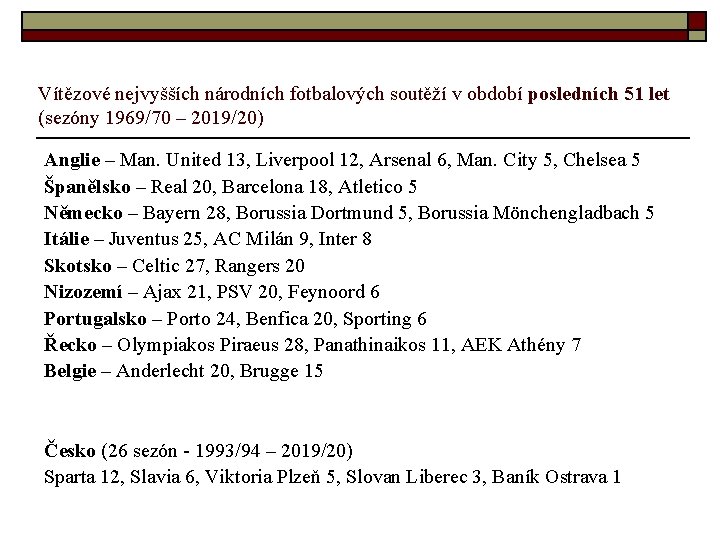 Vítězové nejvyšších národních fotbalových soutěží v období posledních 51 let (sezóny 1969/70 – 2019/20)

Anglie – Man. United 13, Liverpool 12, Arsenal 6, Man. City 5, Chelsea 5
Španělsko – Real 20, Barcelona 18, Atletico 5
Německo – Bayern 28, Borussia Dortmund 5, Borussia Mönchengladbach 5
Itálie – Juventus 25, AC Milán 9, Inter 8
Skotsko – Celtic 27, Rangers 20
Nizozemí – Ajax 21, PSV 20, Feynoord 6
Portugalsko – Porto 24, Benfica 20, Sporting 6
Řecko – Olympiakos Piraeus 28, Panathinaikos 11, AEK Athény 7
Belgie – Anderlecht 20, Brugge 15

Česko (26 sezón - 1993/94 – 2019/20)
Sparta 12, Slavia 6, Viktoria Plzeň 5, Slovan Liberec 3, Baník Ostrava 1